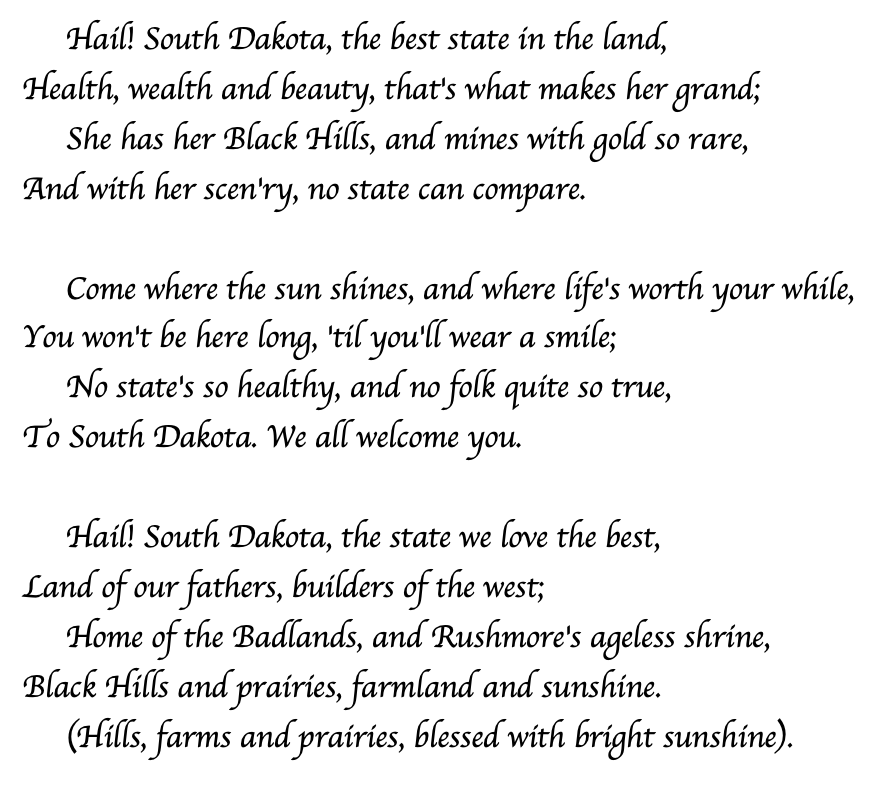 Hail! South Dakota, the best state in the land,
Health, wealth and beauty, that's what makes her grand;
She has her Black Hills, and mines with gold so rare,
And with her scen'ry, no state can compare.

Come where the sun shines, and where life's worth your while,
You won't be here long, 'til you'll wear a smile;
No state's so healthy, and no folk quite so true,
To South Dakota. We all welcome you.

Hail! South Dakota, the state we love the best,
Land of our fathers, builders of the west;
Home of the Badlands, and Rushmore's ageless shrine,
Black Hills and prairies, farmland and sunshine.
(Hills, farms and prairies, blessed with bright sunshine).